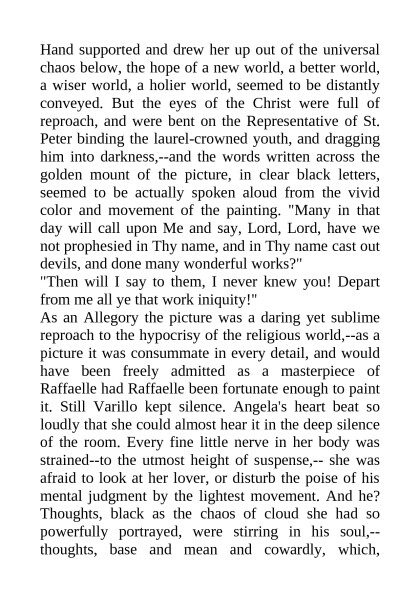 Hand supported and drew her up out of the universal chaos below, the hope of a new world, a better world, a wiser world, a holier world, seemed to be distantly conveyed. But the eyes of the Christ were full of reproach, and were bent on the Representative of St. Peter binding the laurel-crowned youth, and dragging him into darkness,--and the words written across the golden mount of the picture, in clear black letters, seemed to be actually spoken aloud from the vivid color and movement of the painting. "Many in that day will call upon Me and say, Lord, Lord, have we not prophesied in Thy name, and in Thy name cast out devils, and done many wonderful works?"
"Then will I say to them, I never knew you! Depart from me all ye that work iniquity!"
As an Allegory the picture was a daring yet sublime reproach to the hypocrisy of the religious world,--as a picture it was consummate in every detail, and would have been freely admitted as a masterpiece of Raffaelle had Raffaelle been fortunate enough to paint it. Still Varillo kept silence. Angela's heart beat so loudly that she could almost hear it in the deep silence of the room. Every fine little nerve in her body was strained--to the utmost height of suspense,-- she was afraid to look at her lover, or disturb the poise of his mental judgment by the lightest movement. And he? Thoughts, black as the chaos of cloud she had so powerfully portrayed, were stirring in his soul,--thoughts, base and mean and cowardly, which,